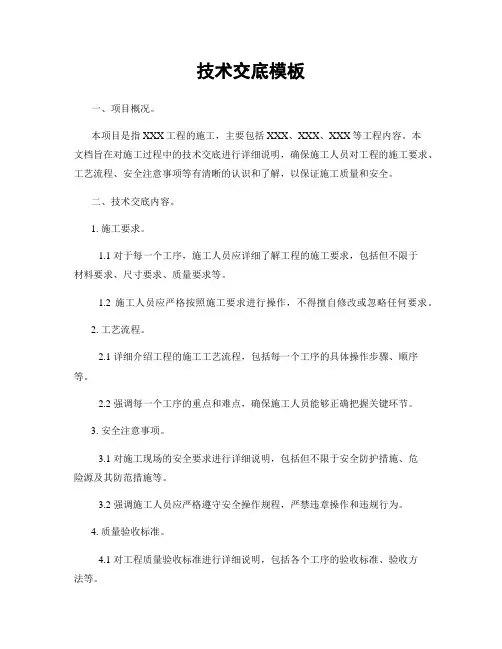 技术交底模板

一、项目概况。

本项目是指 XXX 工程的施工，主要包括 XXX、XXX、XXX 等工程内容。本文档旨在对施工过程中的技术交底进行详细说明，确保施工人员对工程的施工要求、工艺流程、安全注意事项等有清晰的认识和了解，以保证施工质量和安全。

二、技术交底内容。

1. 施工要求。

1.1 对于每一个工序，施工人员应详细了解工程的施工要求，包括但不限于材料要求、尺寸要求、质量要求等。

1.2 施工人员应严格按照施工要求进行操作，不得擅自修改或忽略任何要求。

2. 工艺流程。

2.1 详细介绍工程的施工工艺流程，包括每一个工序的具体操作步骤、顺序等。

2.2 强调每一个工序的重点和难点，确保施工人员能够正确把握关键环节。

3. 安全注意事项。

3.1 对施工现场的安全要求进行详细说明，包括但不限于安全防护措施、危险源及其防范措施等。

3.2 强调施工人员应严格遵守安全操作规程，严禁违章操作和违规行为。

4. 质量验收标准。

4.1 对工程质量验收标准进行详细说明，包括各个工序的验收标准、验收方法等。